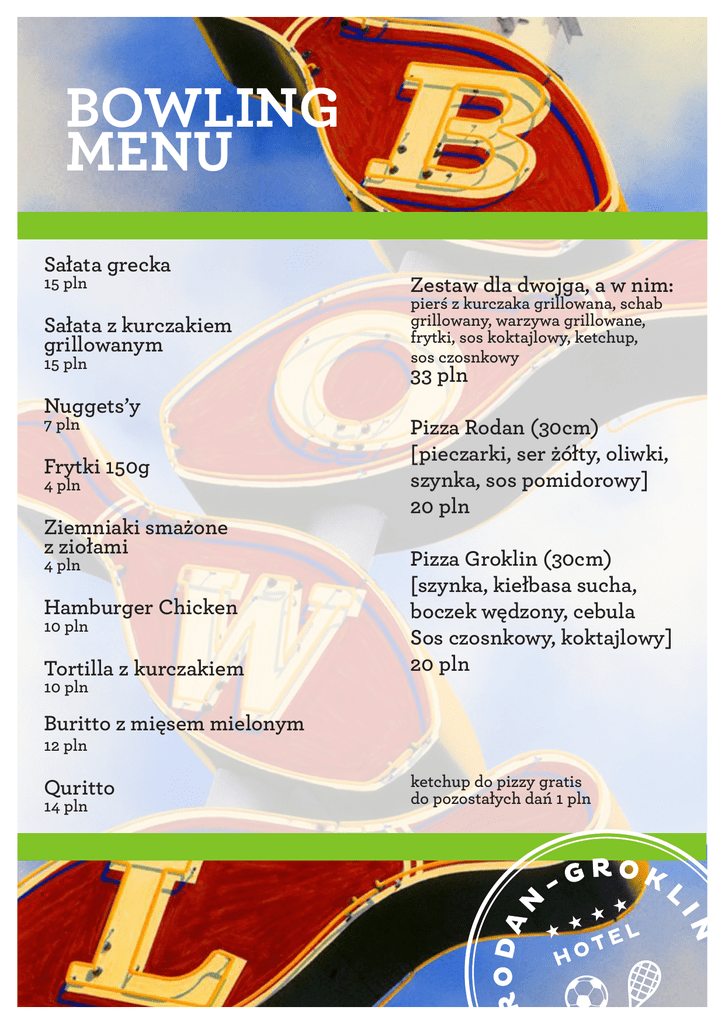 BOWLING
MENU

Sałata grecka
15 pln

Sałata z kurczakiem grillowanym
15 pln

Nuggets'y
7 pln

Frytki 150g
4 pln

Ziemniaki smażone z ziołami
4 pln

Hamburger Chicken
10 pln

Tortilla z kurczakiem
10 pln

Buritto z mięsem mielonym
12 pln

Quritto
14 pln

Zestaw dla dwojga, a w nim:
pierś z kurczaka grillowana, schab grillowany, warzywa grillowane, frytki, sos koktajlowy, ketchup, sos czosnkowy
33 pln

Pizza Rodan (30cm)
[pieczarki, ser żółty, oliwki, szynka, sos pomidorowy]
20 pln

Pizza Groklin (30cm)
[szynka, kiełbasa sucha, boczek wędzony, cebula
Sos czosnkowy, koktajlowy]
20 pln

ketchup do pizzy gratis
do pozostałych dań 1 pln

RODAN-GROKLIN
HOTEL